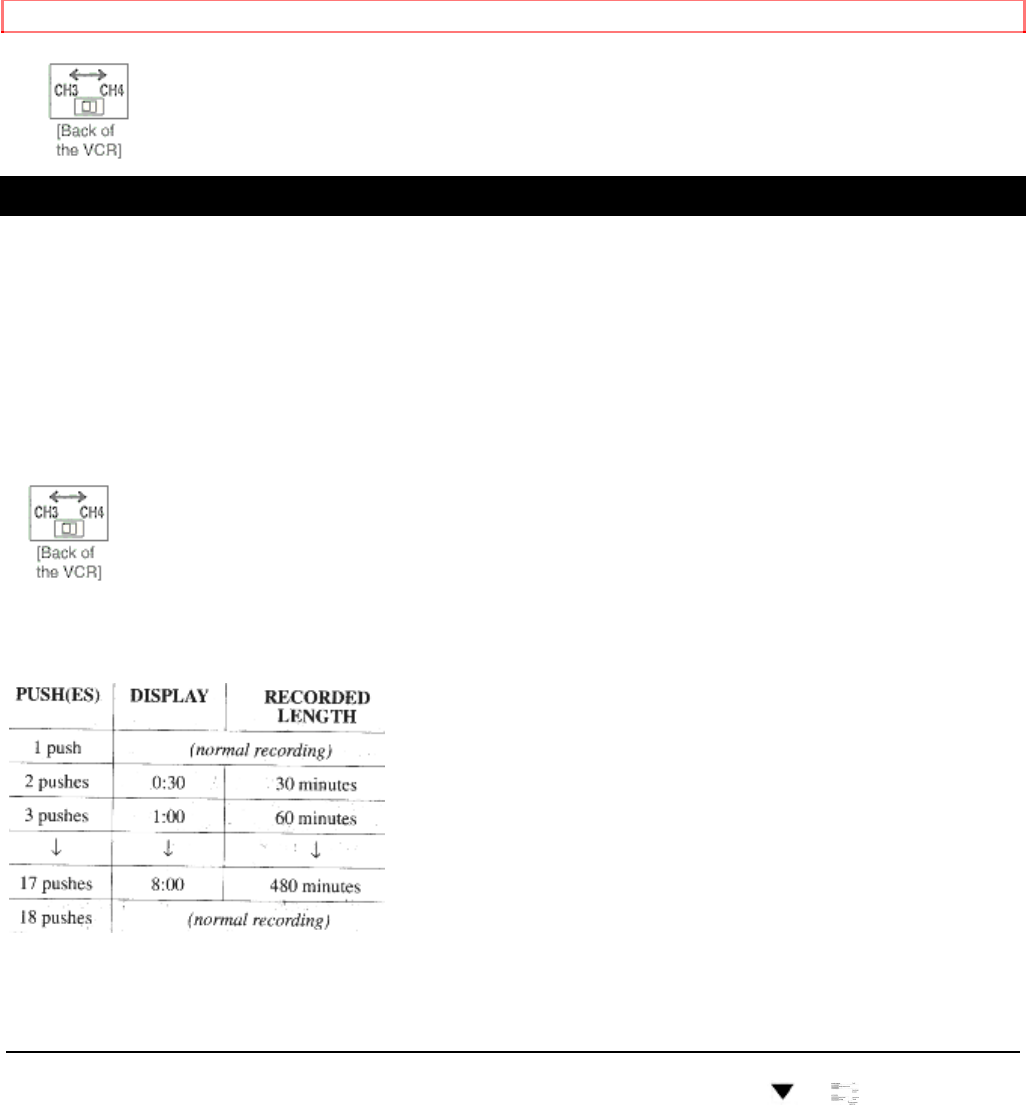 CH3 CH4
[Back of the VCR]

CH3 CH4
[Back of the VCR]

| PUSH(ES) | DISPLAY | RECORDED LENGTH |
|---|---|---|
| 1 push | (normal recording) | |
| 2 pushes | 0:30 | 30 minutes |
| 3 pushes | 1:00 | 60 minutes |
| ↓ | ↓ | ↓ |
| 17 pushes | 8:00 | 480 minutes |
| 18 pushes | (normal recording) | |